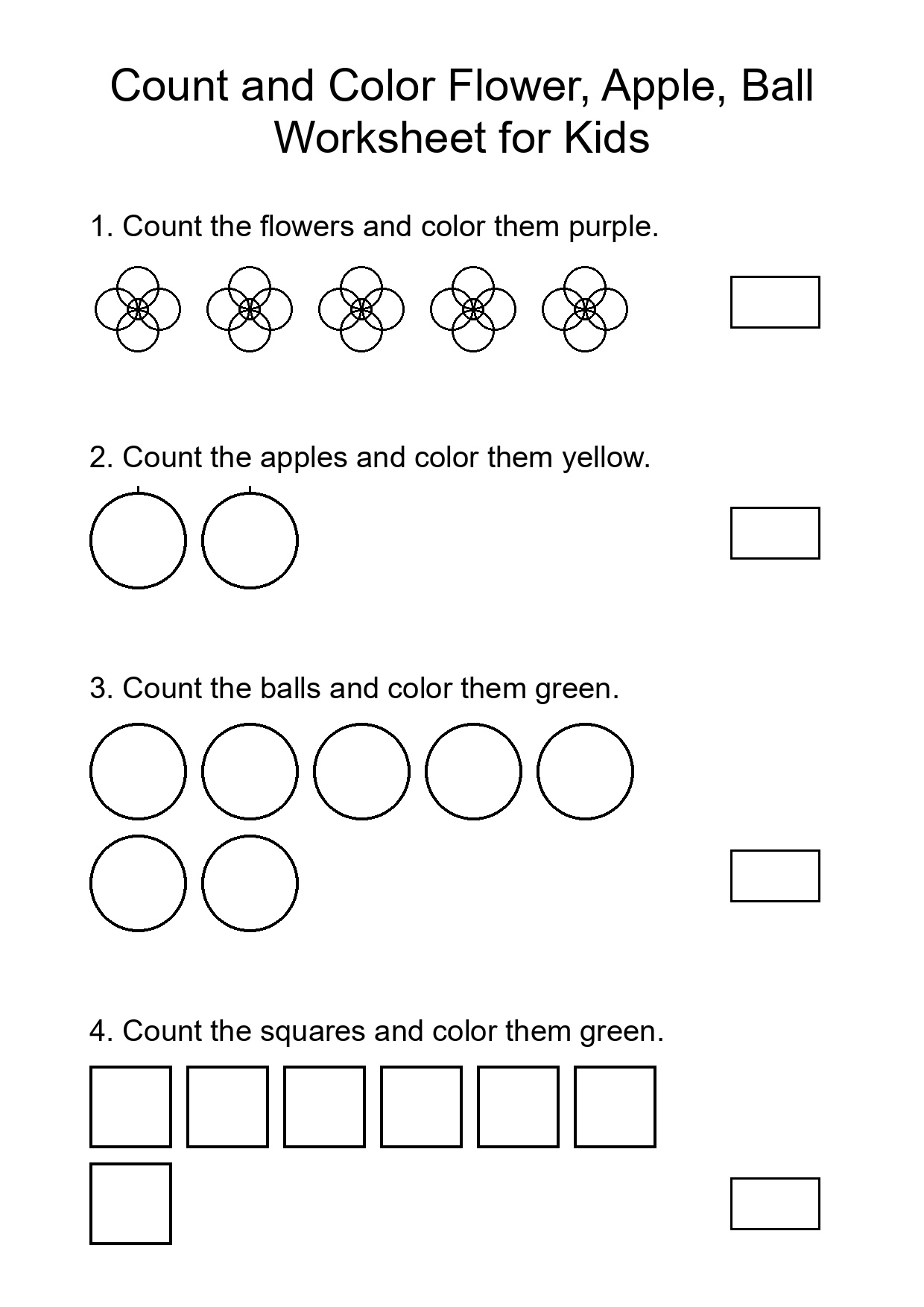 Count and Color Flower, Apple, Ball Worksheet for Kids

1. Count the flowers and color them purple.

2. Count the apples and color them yellow.

3. Count the balls and color them green.

4. Count the squares and color them green.